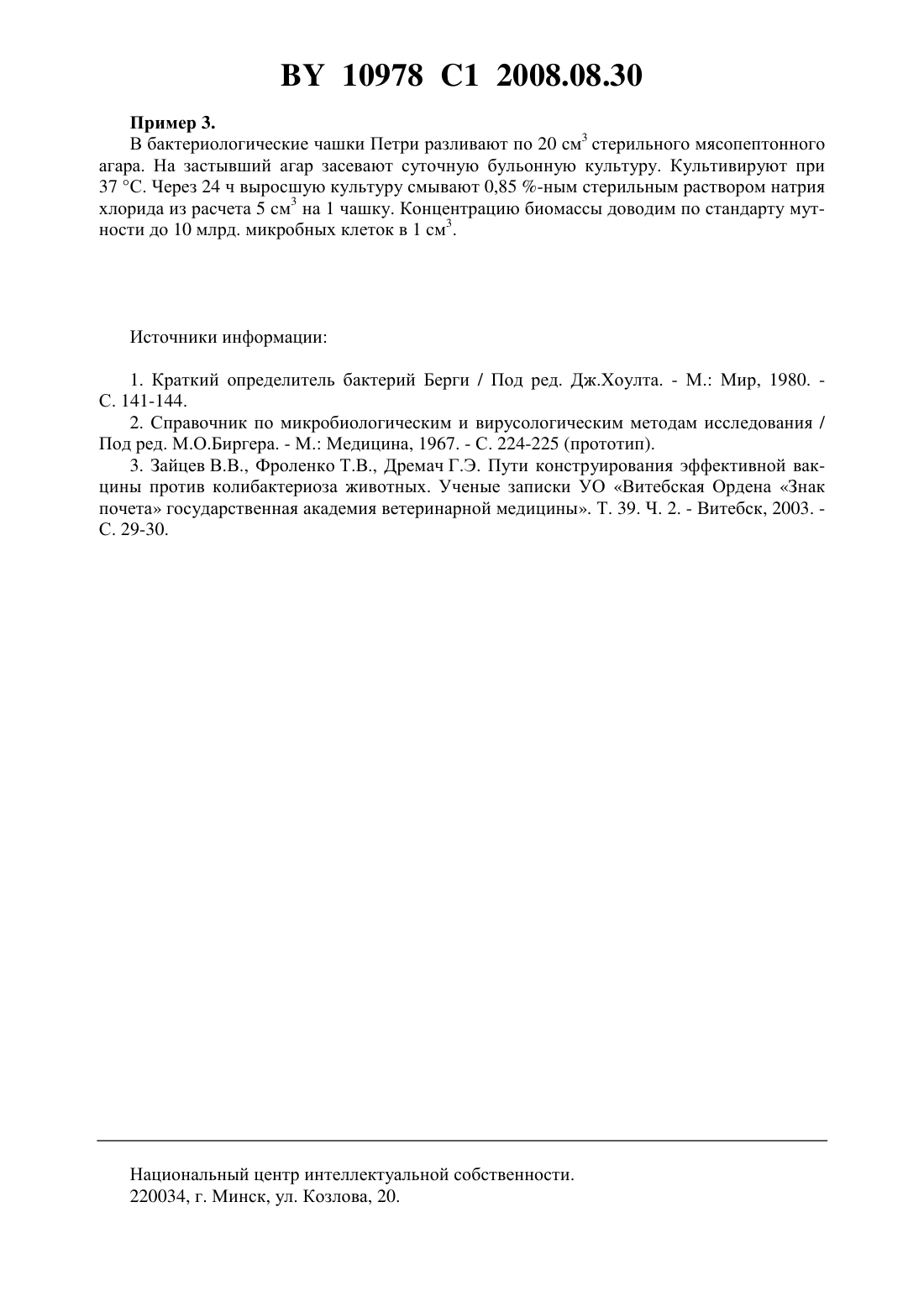 BY 10978 C1 2008.08.30

**Пример 3.**

В бактериологические чашки Петри разливают по 20 см$^3$ стерильного мясопептонного агара. На застывший агар засевают суточную бульонную культуру. Культивируют при 37 °С. Через 24 ч выросшую культуру смывают 0,85 %-ным стерильным раствором натрия хлорида из расчета 5 см$^3$ на 1 чашку. Концентрацию биомассы доводим по стандарту мутности до 10 млрд. микробных клеток в 1 см$^3$.

Источники информации:

1. Краткий определитель бактерий Берги / Под ред. Дж.Хоулта. - М.: Мир, 1980. - С. 141-144.

2. Справочник по микробиологическим и вирусологическим методам исследования / Под ред. М.О.Биргера. - М.: Медицина, 1967. - С. 224-225 (прототип).

3. Зайцев В.В., Фроленко Т.В., Дремач Г.Э. Пути конструирования эффективной вакцины против колибактериоза животных. Ученые записки УО «Витебская Ордена «Знак почета» государственная академия ветеринарной медицины». Т. 39. Ч. 2. - Витебск, 2003. - С. 29-30.

Национальный центр интеллектуальной собственности.
220034, г. Минск, ул. Козлова, 20.